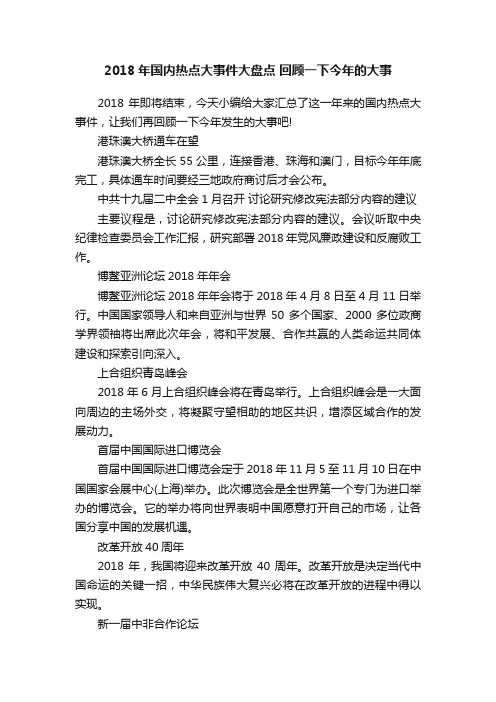 2018 年国内热点大事件大盘点 回顾一下今年的大事

2018 年即将结束，今天小编给大家汇总了这一年来的国内热点大事件，让我们再回顾一下今年发生的大事吧!

港珠澳大桥通车在望

港珠澳大桥全长 55 公里，连接香港、珠海和澳门，目标今年年底完工，具体通车时间要经三地政府商讨后才会公布。

中共十九届二中全会 1 月召开 讨论研究修改宪法部分内容的建议

主要议程是，讨论研究修改宪法部分内容的建议。会议听取中央纪律检查委员会工作汇报，研究部署 2018 年党风廉政建设和反腐败工作。

博鳌亚洲论坛 2018 年年会

博鳌亚洲论坛 2018 年年会将于 2018 年 4 月 8 日至 4 月 11 日举行。中国国家领导人和来自亚洲与世界 50 多个国家、2000 多位政商学界领袖将出席此次年会，将和平发展、合作共赢的人类命运共同体建设和探索引向深入。

上合组织青岛峰会

2018 年 6 月上合组织峰会将在青岛举行。上合组织峰会是一大面向周边的主场外交，将凝聚守望相助的地区共识，增添区域合作的发展动力。

首届中国国际进口博览会

首届中国国际进口博览会定于 2018 年 11 月 5 至 11 月 10 日在中国国家会展中心(上海)举办。此次博览会是全世界第一个专门为进口举办的博览会。它的举办将向世界表明中国愿意打开自己的市场，让各国分享中国的发展机遇。

改革开放 40 周年

2018 年，我国将迎来改革开放 40 周年。改革开放是决定当代中国命运的关键一招，中华民族伟大复兴必将在改革开放的进程中得以实现。

新一届中非合作论坛